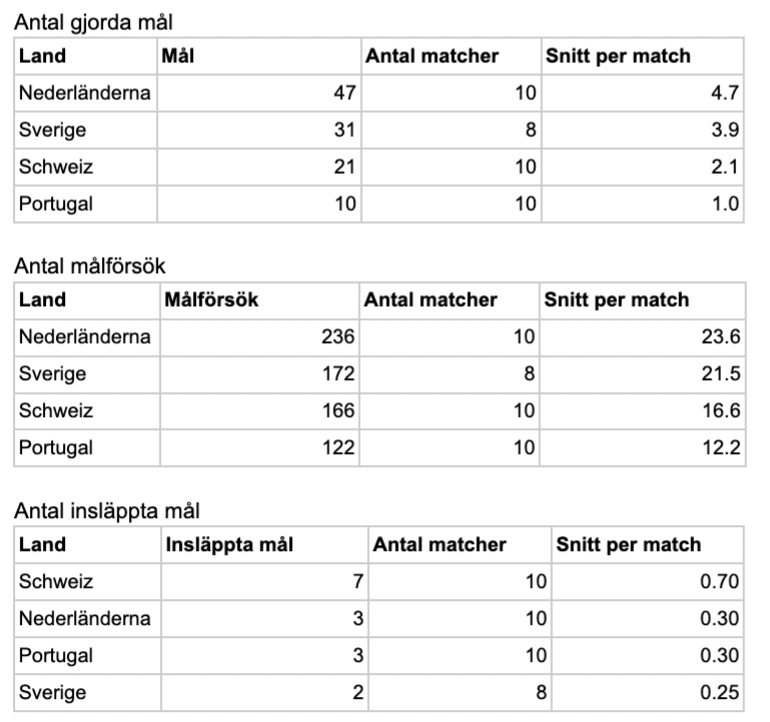 Antal gjorda mål

| Land | Mål | Antal matcher | Snitt per match |
|---|---|---|---|
| Nederländerna | 47 | 10 | 4.7 |
| Sverige | 31 | 8 | 3.9 |
| Schweiz | 21 | 10 | 2.1 |
| Portugal | 10 | 10 | 1.0 |

Antal målförsök

| Land | Målförsök | Antal matcher | Snitt per match |
|---|---|---|---|
| Nederländerna | 236 | 10 | 23.6 |
| Sverige | 172 | 8 | 21.5 |
| Schweiz | 166 | 10 | 16.6 |
| Portugal | 122 | 10 | 12.2 |

Antal insläppta mål

| Land | Insläppta mål | Antal matcher | Snitt per match |
|---|---|---|---|
| Schweiz | 7 | 10 | 0.70 |
| Nederländerna | 3 | 10 | 0.30 |
| Portugal | 3 | 10 | 0.30 |
| Sverige | 2 | 8 | 0.25 |